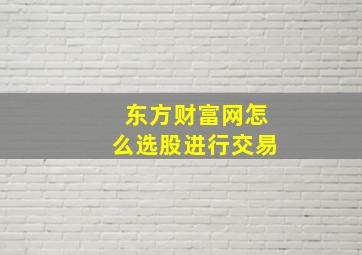 东方财富网怎么选股进行交易